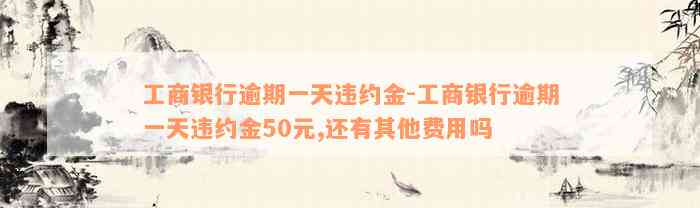 工商银行逾期一天违约金-工商银行逾期一天违约金50元,还有其他费用吗